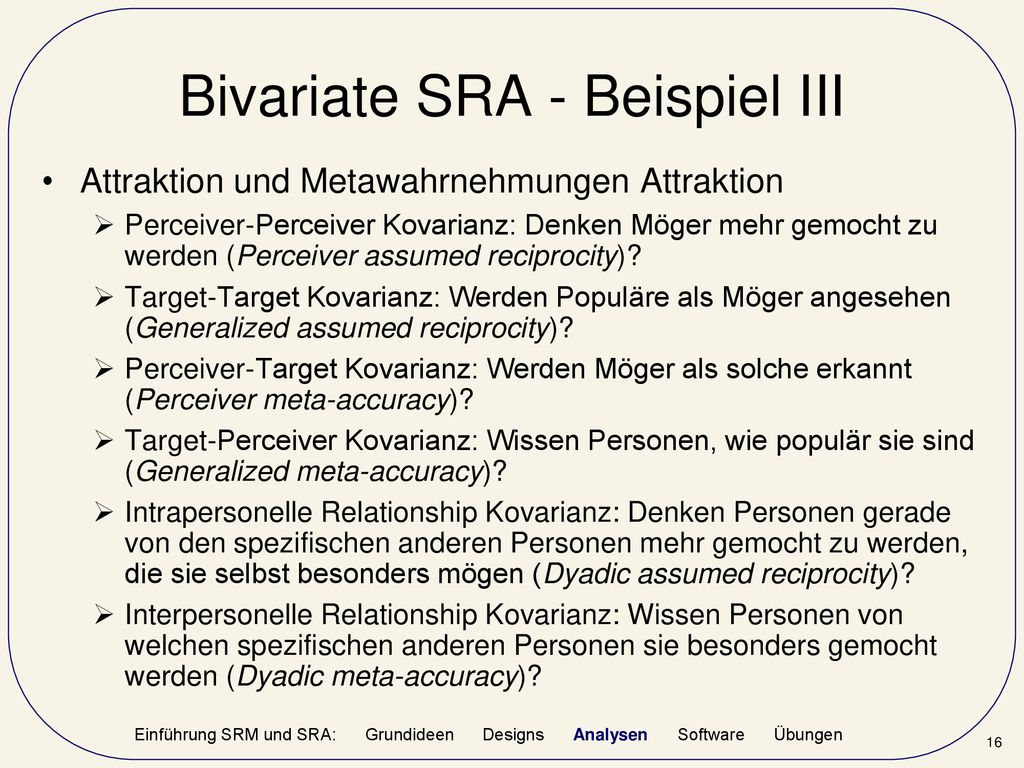 Bivariate SRA - Beispiel III

• Attraktion und Metawahrnehmungen Attraktion

➢ Perceiver-Perceiver Kovarianz: Denken Möger mehr gemocht zu werden (Perceiver assumed reciprocity)?

➢ Target-Target Kovarianz: Werden Populäre als Möger angesehen (Generalized assumed reciprocity)?

➢ Perceiver-Target Kovarianz: Werden Möger als solche erkannt (Perceiver meta-accuracy)?

➢ Target-Perceiver Kovarianz: Wissen Personen, wie populär sie sind (Generalized meta-accuracy)?

➢ Intrapersonelle Relationship Kovarianz: Denken Personen gerade von den spezifischen anderen Personen mehr gemocht zu werden, die sie selbst besonders mögen (Dyadic assumed reciprocity)?

➢ Interpersonelle Relationship Kovarianz: Wissen Personen von welchen spezifischen anderen Personen sie besonders gemocht werden (Dyadic meta-accuracy)?

Einführung SRM und SRA: Grundideen Designs Analysen Software Übungen

16